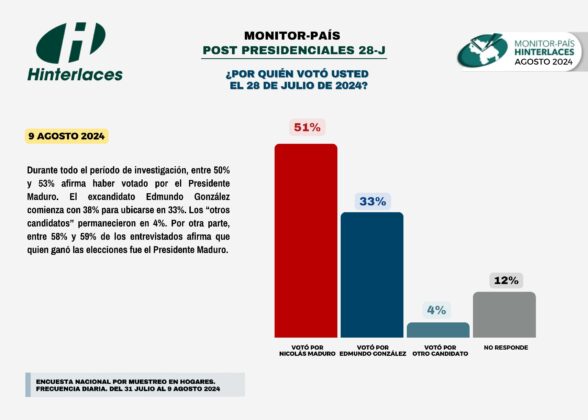 Hinterlaces

MONITOR-PAÍS
POST PRESIDENCIALES 28-J

¿POR QUIÉN VOTÓ USTED EL 28 DE JULIO DE 2024?

MONITOR-PAÍS
HINTERLACES
AGOSTO 2024

9 AGOSTO 2024

Durante todo el período de investigación, entre 50% y 53% afirma haber votado por el Presidente Maduro. El excandidato Edmundo González comienza con 38% para ubicarse en 33%. Los "otros candidatos" permanecieron en 4%. Por otra parte, entre 58% y 59% de los entrevistados afirma que quien ganó las elecciones fue el Presidente Maduro.

51%
33%
4%
12%

VOTÓ POR NICOLÁS MADURO
VOTÓ POR EDMUNDO GONZÁLEZ
VOTÓ POR OTRO CANDIDATO
NO RESPONDE

ENCUESTA NACIONAL POR MUESTREO EN HOGARES.
FRECUENCIA DIARIA. DEL 31 JULIO AL 9 AGOSTO 2024